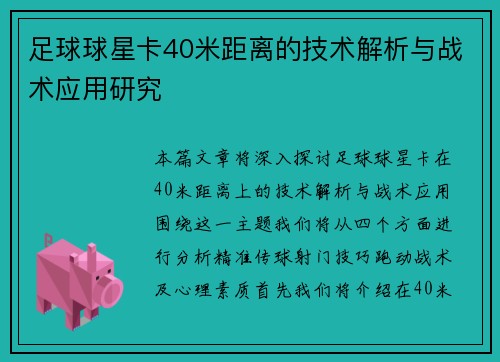 足球球星卡40米距离的技术解析与战术应用研究

本篇文章将深入探讨足球球星卡在40米距离上的技术解析与战术应用围绕这一主题我们将从四个方面进行分析精准传球射门技巧跑动战术及心理素质首先我们将介绍在40米